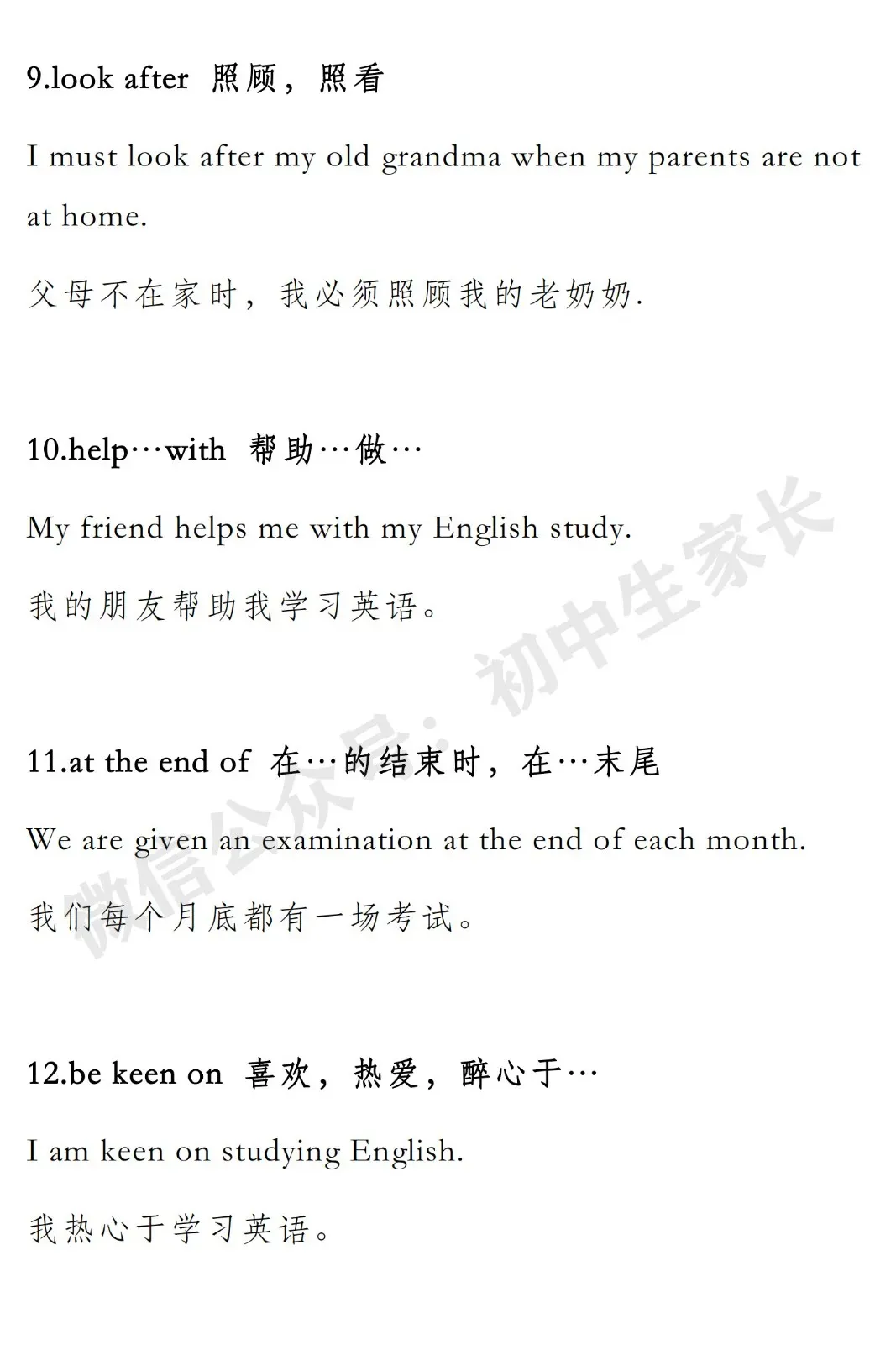 9.look after 照顾，照看

I must look after my old grandma when my parents are not at home.

父母不在家时，我必须照顾我的老奶奶.

10.help…with 帮助…做…

My friend helps me with my English study.

我的朋友帮助我学习英语。

11.at the end of 在…的结束时，在…末尾

We are given an examination at the end of each month.

我们每个月底都有一场考试。

12.be keen on 喜欢，热爱，醉心于…

I am keen on studying English.

我热心于学习英语。

微信公众号：初中生家长